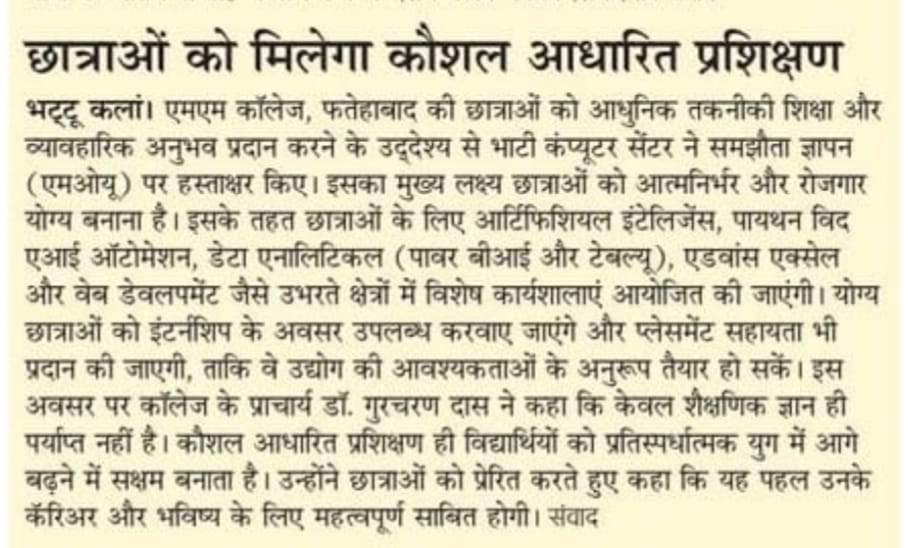 छात्राओं को मिलेगा कौशल आधारित प्रशिक्षण

भट्टू कलां। एमएम कॉलेज, फतेहाबाद की छात्राओं को आधुनिक तकनीकी शिक्षा और व्यावहारिक अनुभव प्रदान करने के उद्देश्य से भाटी कंप्यूटर सेंटर ने समझौता ज्ञापन (एमओयू) पर हस्ताक्षर किए। इसका मुख्य लक्ष्य छात्राओं को आत्मनिर्भर और रोजगार योग्य बनाना है। इसके तहत छात्राओं के लिए आर्टिफिशियल इंटेलिजेंस, पायथन विद एआई ऑटोमेशन, डेटा एनालिटिकल (पावर बीआई और टेबल्यू), एडवांस एक्सेल और वेब डेवलपमेंट जैसे उभरते क्षेत्रों में विशेष कार्यशालाएं आयोजित की जाएंगी। योग्य छात्राओं को इंटर्नशिप के अवसर उपलब्ध करवाए जाएंगे और प्लेसमेंट सहायता भी प्रदान की जाएगी, ताकि वे उद्योग की आवश्यकताओं के अनुरूप तैयार हो सकें। इस अवसर पर कॉलेज के प्राचार्य डॉ. गुरचरण दास ने कहा कि केवल शैक्षणिक ज्ञान ही पर्याप्त नहीं है। कौशल आधारित प्रशिक्षण ही विद्यार्थियों को प्रतिस्पर्धात्मक युग में आगे बढ़ने में सक्षम बनाता है। उन्होंने छात्राओं को प्रेरित करते हुए कहा कि यह पहल उनके कॅरिअर और भविष्य के लिए महत्वपूर्ण साबित होगी। संवाद